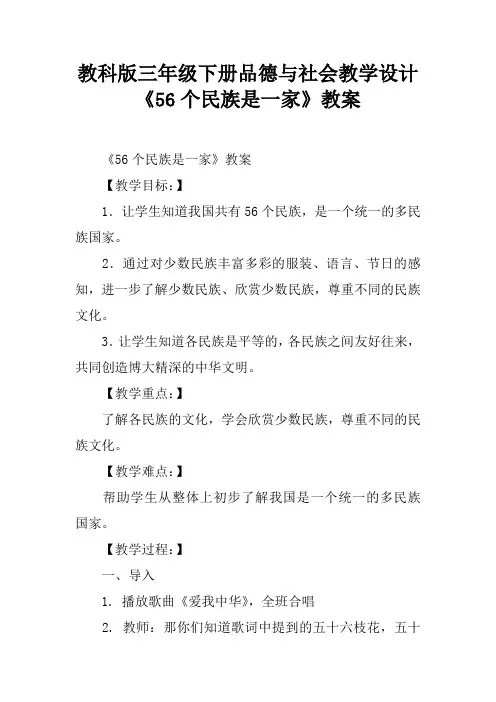 教科版三年级下册品德与社会教学设计《56个民族是一家》教案

《56个民族是一家》教案

【教学目标:】

1．让学生知道我国共有56个民族，是一个统一的多民族国家。

2．通过对少数民族丰富多彩的服装、语言、节日的感知，进一步了解少数民族、欣赏少数民族，尊重不同的民族文化。

3.让学生知道各民族是平等的，各民族之间友好往来，共同创造博大精深的中华文明。

【教学重点:】

了解各民族的文化，学会欣赏少数民族，尊重不同的民族文化。

【教学难点:】

帮助学生从整体上初步了解我国是一个统一的多民族国家。

【教学过程:】

一、导入

1. 播放歌曲《爱我中华》，全班合唱

2. 教师：那你们知道歌词中提到的五十六枝花，五十